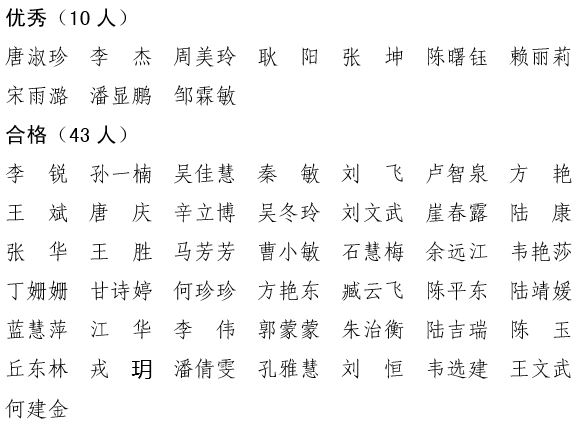 优秀（10 人）

唐淑珍　李　杰　周美玲　耿　阳　张　坤　陈曙钰　赖丽莉　宋雨潞　潘显鹏　邹霖敏

合格（43 人）

李　锐　孙一楠　吴佳慧　秦　敏　刘　飞　卢智泉　方　艳　王　斌　唐　庆　辛立博　吴冬玲　刘文武　崖春露　陆　康　张　华　王　胜　马芳芳　曹小敏　石慧梅　余远江　韦艳莎　丁姗姗　甘诗婷　何珍珍　方艳东　臧云飞　陈平东　陆靖媛　蓝慧萍　江　华　李　伟　郭蒙蒙　朱治衡　陆吉瑞　陈　玉　丘东林　戎　玥　潘倩雯　孔雅慧　刘　恒　韦选建　王文武　何建金